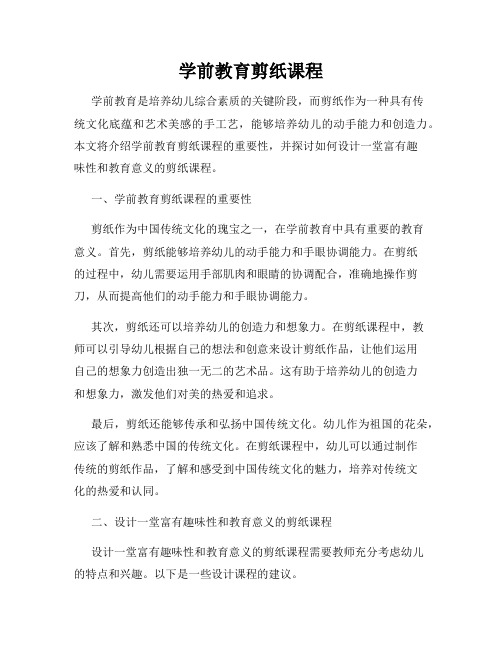 学前教育剪纸课程

学前教育是培养幼儿综合素质的关键阶段，而剪纸作为一种具有传统文化底蕴和艺术美感的手工艺，能够培养幼儿的动手能力和创造力。本文将介绍学前教育剪纸课程的重要性，并探讨如何设计一堂富有趣味性和教育意义的剪纸课程。

一、学前教育剪纸课程的重要性

剪纸作为中国传统文化的瑰宝之一，在学前教育中具有重要的教育意义。首先，剪纸能够培养幼儿的动手能力和手眼协调能力。在剪纸的过程中，幼儿需要运用手部肌肉和眼睛的协调配合，准确地操作剪刀，从而提高他们的动手能力和手眼协调能力。

其次，剪纸还可以培养幼儿的创造力和想象力。在剪纸课程中，教师可以引导幼儿根据自己的想法和创意来设计剪纸作品，让他们运用自己的想象力创造出独一无二的艺术品。这有助于培养幼儿的创造力和想象力，激发他们对美的热爱和追求。

最后，剪纸还能够传承和弘扬中国传统文化。幼儿作为祖国的花朵，应该了解和熟悉中国的传统文化。在剪纸课程中，幼儿可以通过制作传统的剪纸作品，了解和感受到中国传统文化的魅力，培养对传统文化的热爱和认同。

二、设计一堂富有趣味性和教育意义的剪纸课程

设计一堂富有趣味性和教育意义的剪纸课程需要教师充分考虑幼儿的特点和兴趣。以下是一些设计课程的建议。